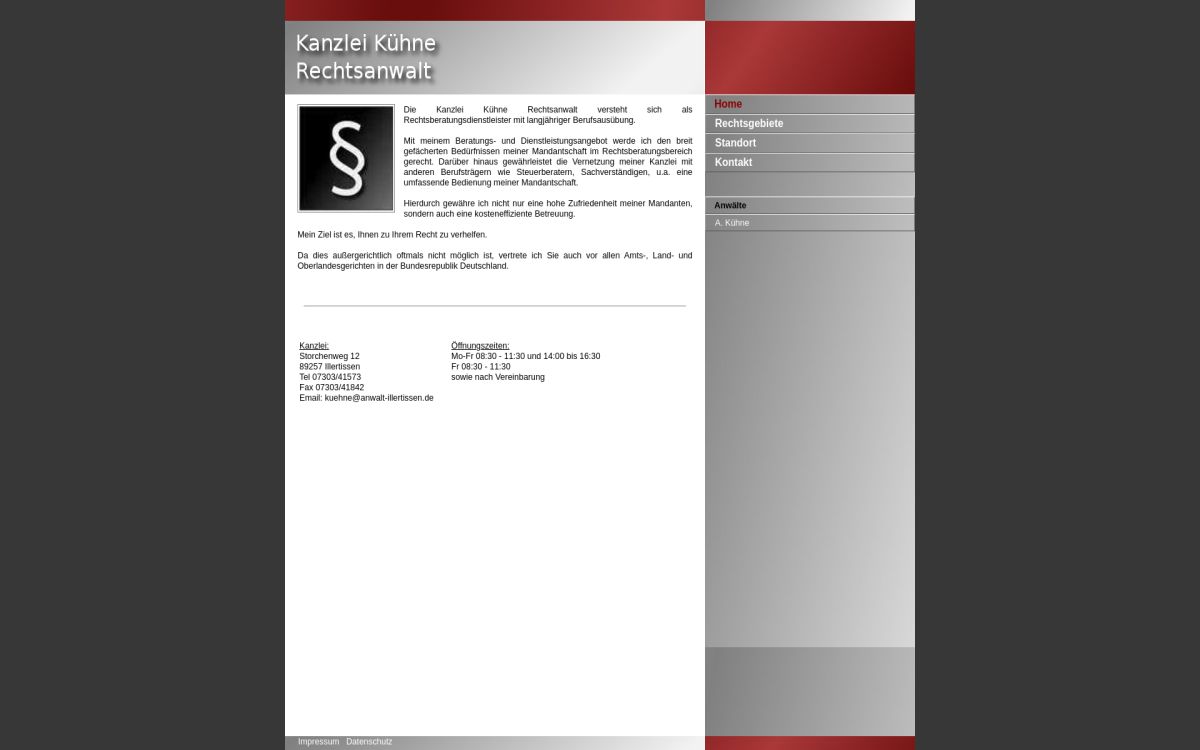 Kanzlei Kühne
Rechtsanwalt

§

Die Kanzlei Kühne Rechtsanwalt versteht sich als Rechtsberatungsdienstleister mit langjähriger Berufsausübung.

Mit meinem Beratungs- und Dienstleistungsangebot werde ich den breit gefächerten Bedürfnissen meiner Mandantschaft im Rechtsberatungsbereich gerecht. Darüber hinaus gewährleistet die Vernetzung meiner Kanzlei mit anderen Berufsträgern wie Steuerberatern, Sachverständigen, u.a. eine umfassende Bedienung meiner Mandantschaft.

Hierdurch gewähre ich nicht nur eine hohe Zufriedenheit meiner Mandanten, sondern auch eine kosteneffiziente Betreuung.

Mein Ziel ist es, Ihnen zu Ihrem Recht zu verhelfen.

Da dies außergerichtlich oftmals nicht möglich ist, vertrete ich Sie auch vor allen Amts-, Land- und Oberlandesgerichten in der Bundesrepublik Deutschland.

Kanzlei:
Storchenweg 12
89257 Illertissen
Tel 07303/41573
Fax 07303/41842
Email: kuehne@anwalt-illertissen.de

Öffnungszeiten:
Mo-Fr 08:30 - 11:30 und 14:00 bis 16:30
Fr 08:30 - 11:30
sowie nach Vereinbarung

Home
Rechtsgebiete
Standort
Kontakt

Anwälte
A. Kühne

Impressum Datenschutz